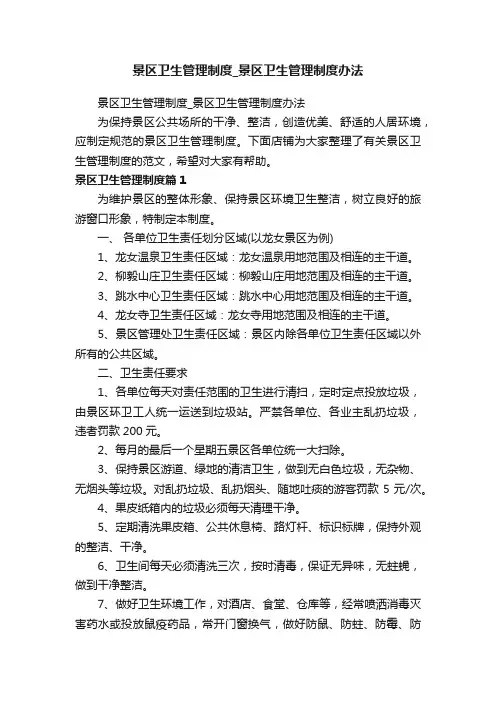 景区卫生管理制度_景区卫生管理制度办法

景区卫生管理制度_景区卫生管理制度办法

为保持景区公共场所的干净、整洁，创造优美、舒适的人居环境，应制定规范的景区卫生管理制度。下面店铺为大家整理了有关景区卫生管理制度的范文，希望对大家有帮助。

景区卫生管理制度篇1

为维护景区的整体形象、保持景区环境卫生整洁，树立良好的旅游窗口形象，特制定本制度。

一、 各单位卫生责任划分区域(以龙女景区为例)

1、龙女温泉卫生责任区域：龙女温泉用地范围及相连的主干道。

2、柳毅山庄卫生责任区域：柳毅山庄用地范围及相连的主干道。

3、跳水中心卫生责任区域：跳水中心用地范围及相连的主干道。

4、龙女寺卫生责任区域：龙女寺用地范围及相连的主干道。

5、景区管理处卫生责任区域：景区内除各单位卫生责任区域以外所有的公共区域。

二、卫生责任要求

1、各单位每天对责任范围的卫生进行清扫，定时定点投放垃圾，由景区环卫工人统一运送到垃圾站。严禁各单位、各业主乱扔垃圾，违者罚款 200 元。

2、每月的最后一个星期五景区各单位统一大扫除。

3、保持景区游道、绿地的清洁卫生，做到无白色垃圾，无杂物、无烟头等垃圾。对乱扔垃圾、乱扔烟头、随地吐痰的游客罚款 5 元/次。

4、果皮纸箱内的垃圾必须每天清理干净。

5、定期清洗果皮箱、公共休息椅、路灯杆、标识标牌，保持外观的整洁、干净。

6、卫生间每天必须清洗三次，按时清毒，保证无异味，无蛀蝇，做到干净整洁。

7、做好卫生环境工作，对酒店、食堂、仓库等，经常喷洒消毒灭害药水或投放鼠疫药品，常开门窗换气，做好防鼠、防蛀、防霉、防